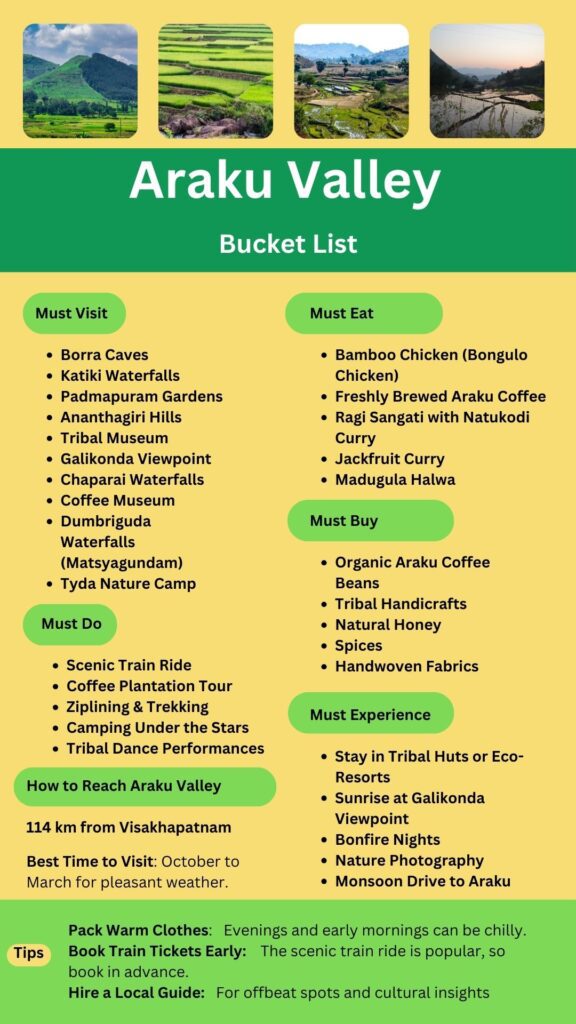 Araku Valley

Bucket List

Must Visit

- Borra Caves
- Katiki Waterfalls
- Padmapuram Gardens
- Ananthagiri Hills
- Tribal Museum
- Galikonda Viewpoint
- Chaparai Waterfalls
- Coffee Museum
- Dumbriguda Waterfalls (Matsyagundam)
- Tyda Nature Camp

Must Do

- Scenic Train Ride
- Coffee Plantation Tour
- Ziplining & Trekking
- Camping Under the Stars
- Tribal Dance Performances

How to Reach Araku Valley

114 km from Visakhapatnam

Best Time to Visit: October to March for pleasant weather.

Must Eat

- Bamboo Chicken (Bongulo Chicken)
- Freshly Brewed Araku Coffee
- Ragi Sangati with Natukodi Curry
- Jackfruit Curry
- Madugula Halwa

Must Buy

- Organic Araku Coffee Beans
- Tribal Handicrafts
- Natural Honey
- Spices
- Handwoven Fabrics

Must Experience

- Stay in Tribal Huts or Eco-Resorts
- Sunrise at Galikonda Viewpoint
- Bonfire Nights
- Nature Photography
- Monsoon Drive to Araku

Tips

Pack Warm Clothes: Evenings and early mornings can be chilly.
Book Train Tickets Early: The scenic train ride is popular, so book in advance.
Hire a Local Guide: For offbeat spots and cultural insights